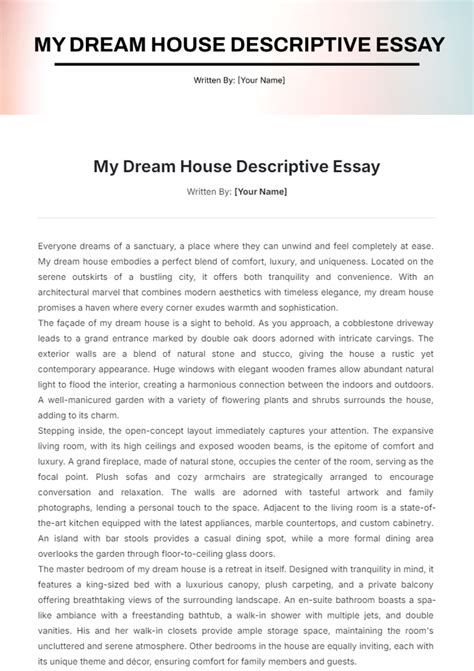 MY DREAM HOUSE DESCRIPTIVE ESSAY

Written By: [Your Name]

My Dream House Descriptive Essay

Written By: [Your Name]

Everyone dreams of a sanctuary, a place where they can unwind and feel completely at ease. My dream house embodies a perfect blend of comfort, luxury, and uniqueness. Located on the serene outskirts of a bustling city, it offers both tranquility and convenience. With an architectural marvel that combines modern aesthetics with timeless elegance, my dream house promises a haven where every corner exudes warmth and sophistication.

The façade of my dream house is a sight to behold. As you approach, a cobblestone driveway leads to a grand entrance marked by double oak doors adorned with intricate carvings. The exterior walls are a blend of natural stone and stucco, giving the house a rustic yet contemporary appearance. Huge windows with elegant wooden frames allow abundant natural light to flood the interior, creating a harmonious connection between the indoors and outdoors. A well-manicured garden with a variety of flowering plants and shrubs surrounds the house, adding to its charm.

Stepping inside, the open-concept layout immediately captures your attention. The expansive living room, with its high ceilings and exposed wooden beams, is the epitome of comfort and luxury. A grand fireplace, made of natural stone, occupies the center of the room, serving as the focal point. Plush sofas and cozy armchairs are strategically arranged to encourage conversation and relaxation. The walls are adorned with tasteful artwork and family photographs, lending a personal touch to the space. Adjacent to the living room is a state-of-the-art kitchen equipped with the latest appliances, marble countertops, and custom cabinetry. An island with bar stools provides a casual dining spot, while a more formal dining area overlooks the garden through floor-to-ceiling glass doors.

The master bedroom of my dream house is a retreat in itself. Designed with tranquility in mind, it features a king-sized bed with a luxurious canopy, plush carpeting, and a private balcony offering breathtaking views of the surrounding landscape. An en-suite bathroom boasts a spa-like ambiance with a freestanding bathtub, a walk-in shower with multiple jets, and double vanities. His and her walk-in closets provide ample storage space, maintaining the room's uncluttered and serene atmosphere. Other bedrooms in the house are equally inviting, each with its unique theme and décor, ensuring comfort for family members and guests.